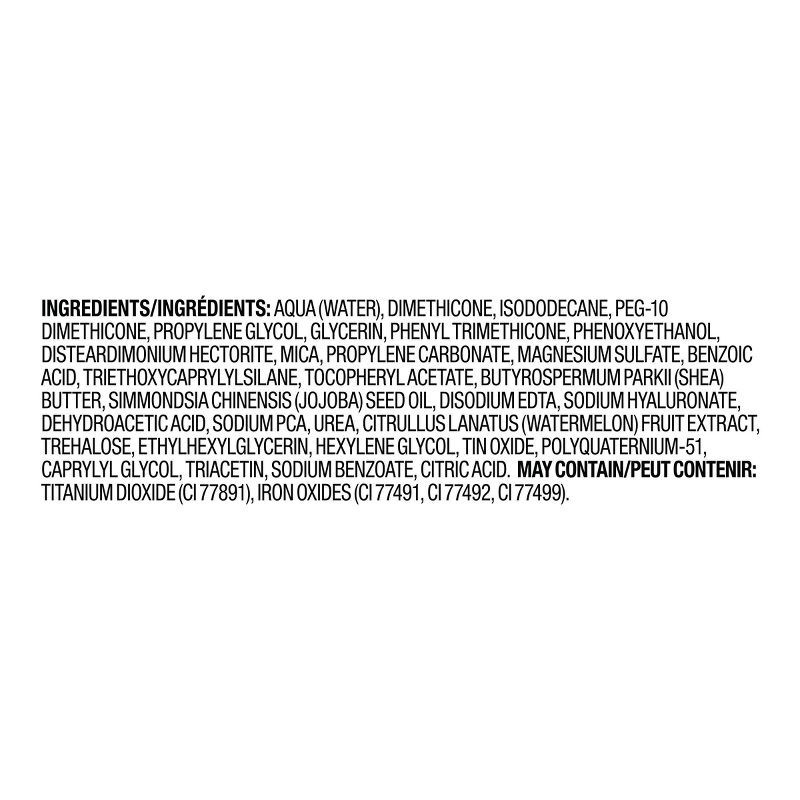 INGREDIENTS/INGRÉDIENTS: AQUA (WATER), DIMETHICONE, ISODODECANE, PEG-10 DIMETHICONE, PROPYLENE GLYCOL, GLYCERIN, PHENYL TRIMETHICONE, PHENOXYETHANOL, DISTEARDIMONIUM HECTORITE, MICA, PROPYLENE CARBONATE, MAGNESIUM SULFATE, BENZOIC ACID, TRIETHOXYCAPRYLYLSILANE, TOCOPHERYL ACETATE, BUTYROSPERMUM PARKII (SHEA) BUTTER, SIMMONDSIA CHINENSIS (JOJOBA) SEED OIL, DISODIUM EDTA, SODIUM HYALURONATE, DEHYDROACETIC ACID, SODIUM PCA, UREA, CITRULLUS LANATUS (WATERMELON) FRUIT EXTRACT, TREHALOSE, ETHYLHEXYLGLYCERIN, HEXYLENE GLYCOL, TIN OXIDE, POLYQUATERNIUM-51, CAPRYLYL GLYCOL, TRIACETIN, SODIUM BENZOATE, CITRIC ACID. MAY CONTAIN/PEUT CONTENIR: TITANIUM DIOXIDE (CI 77891), IRON OXIDES (CI 77491, CI 77492, CI 77499).